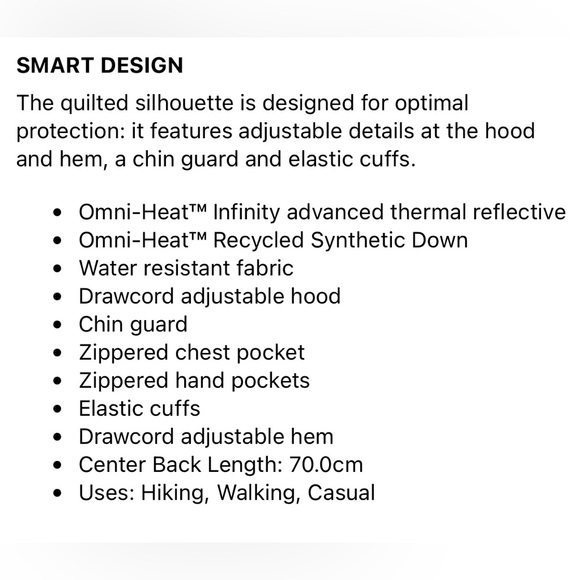 SMART DESIGN

The quilted silhouette is designed for optimal protection: it features adjustable details at the hood and hem, a chin guard and elastic cuffs.

- Omni-Heat™ Infinity advanced thermal reflective
- Omni-Heat™ Recycled Synthetic Down
- Water resistant fabric
- Drawcord adjustable hood
- Chin guard
- Zippered chest pocket
- Zippered hand pockets
- Elastic cuffs
- Drawcord adjustable hem
- Center Back Length: 70.0cm
- Uses: Hiking, Walking, Casual